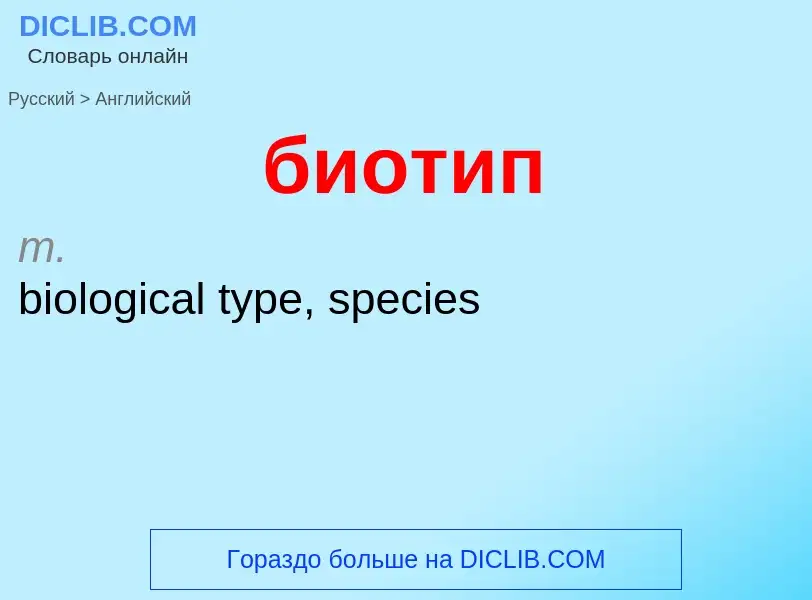 DICLIB.COM
Словарь онлайн

Русский > Английский

биотип

m.
biological type, species

Гораздо больше на DICLIB.COM